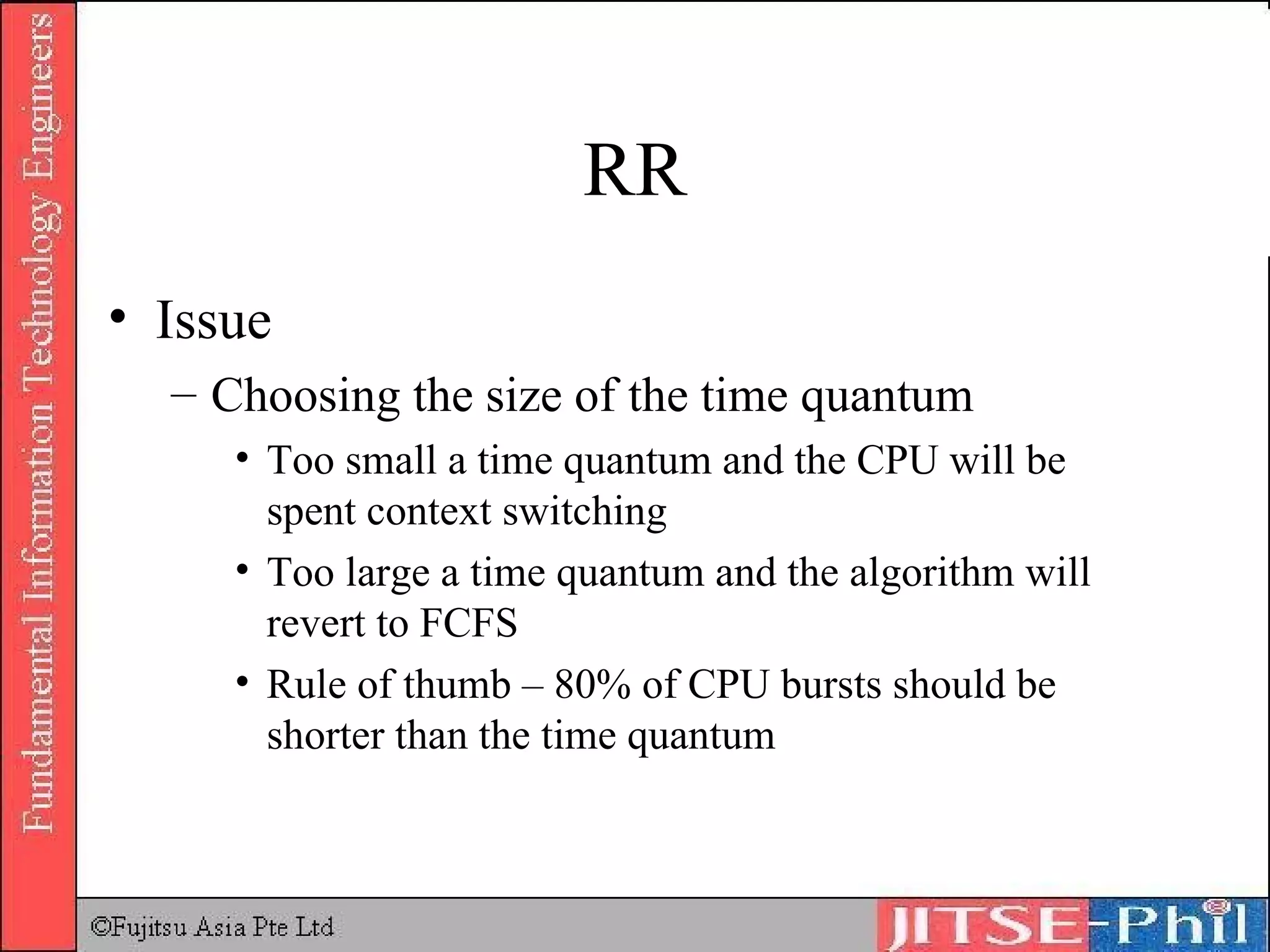 Fundamental Information Technology Engineers

RR

• Issue

– Choosing the size of the time quantum

• Too small a time quantum and the CPU will be spent context switching

• Too large a time quantum and the algorithm will revert to FCFS

• Rule of thumb – 80% of CPU bursts should be shorter than the time quantum

©Fujitsu Asia Pte Ltd

JITSE-Phil